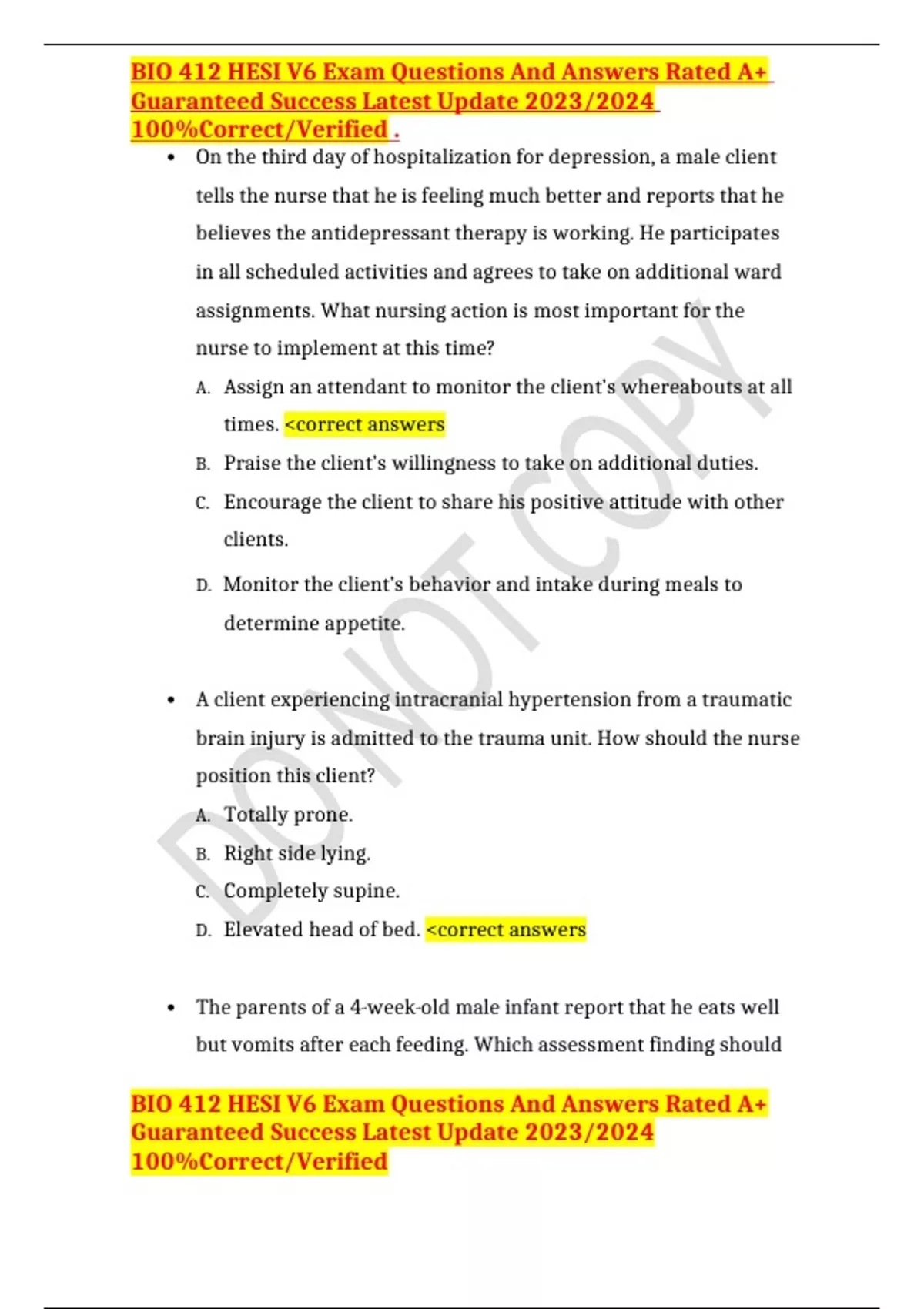 BIO 412 HESI V6 Exam Questions And Answers Rated A+ Guaranteed Success Latest Update 2023/2024 100%Correct/Verified .

• On the third day of hospitalization for depression, a male client tells the nurse that he is feeling much better and reports that he believes the antidepressant therapy is working. He participates in all scheduled activities and agrees to take on additional ward assignments. What nursing action is most important for the nurse to implement at this time?

A. Assign an attendant to monitor the client's whereabouts at all times. <correct answers

B. Praise the client's willingness to take on additional duties.

C. Encourage the client to share his positive attitude with other clients.

D. Monitor the client's behavior and intake during meals to determine appetite.

• A client experiencing intracranial hypertension from a traumatic brain injury is admitted to the trauma unit. How should the nurse position this client?

A. Totally prone.

B. Right side lying.

C. Completely supine.

D. Elevated head of bed. <correct answers

• The parents of a 4-week-old male infant report that he eats well but vomits after each feeding. Which assessment finding should

BIO 412 HESI V6 Exam Questions And Answers Rated A+ Guaranteed Success Latest Update 2023/2024 100%Correct/Verified

DO NOT COPY